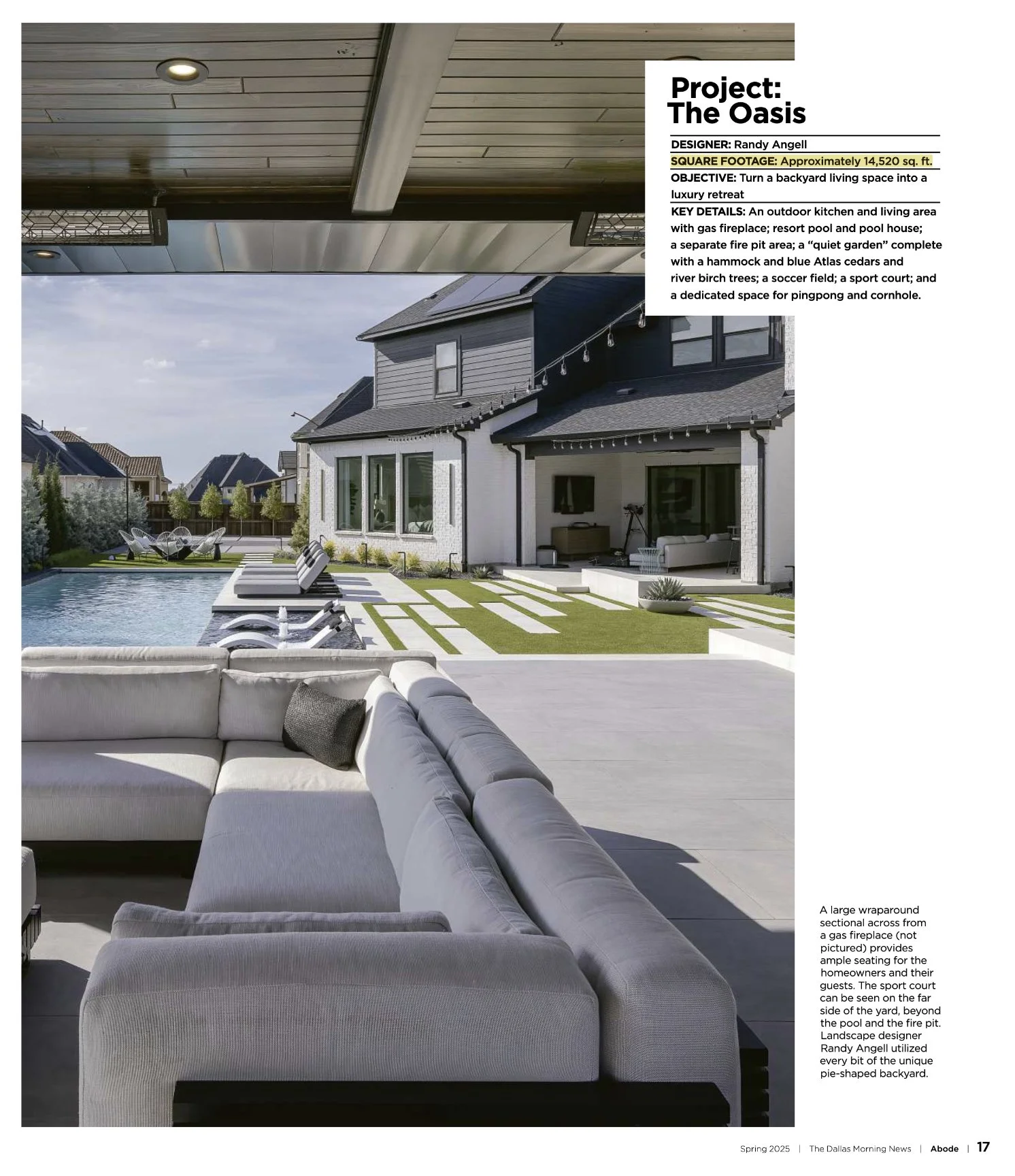 Project: The Oasis

DESIGNER: Randy Angell

SQUARE FOOTAGE: Approximately 14,520 sq. ft.

OBJECTIVE: Turn a backyard living space into a luxury retreat

KEY DETAILS: An outdoor kitchen and living area with gas fireplace; resort pool and pool house; a separate fire pit area; a "quiet garden" complete with a hammock and blue Atlas cedars and river birch trees; a soccer field; a sport court; and a dedicated space for pingpong and cornhole.

A large wraparound sectional across from a gas fireplace (not pictured) provides ample seating for the homeowners and their guests. The sport court can be seen on the far side of the yard, beyond the pool and the fire pit. Landscape designer Randy Angell utilized every bit of the unique pie-shaped backyard.

Spring 2025 | The Dallas Morning News | Abode | 17